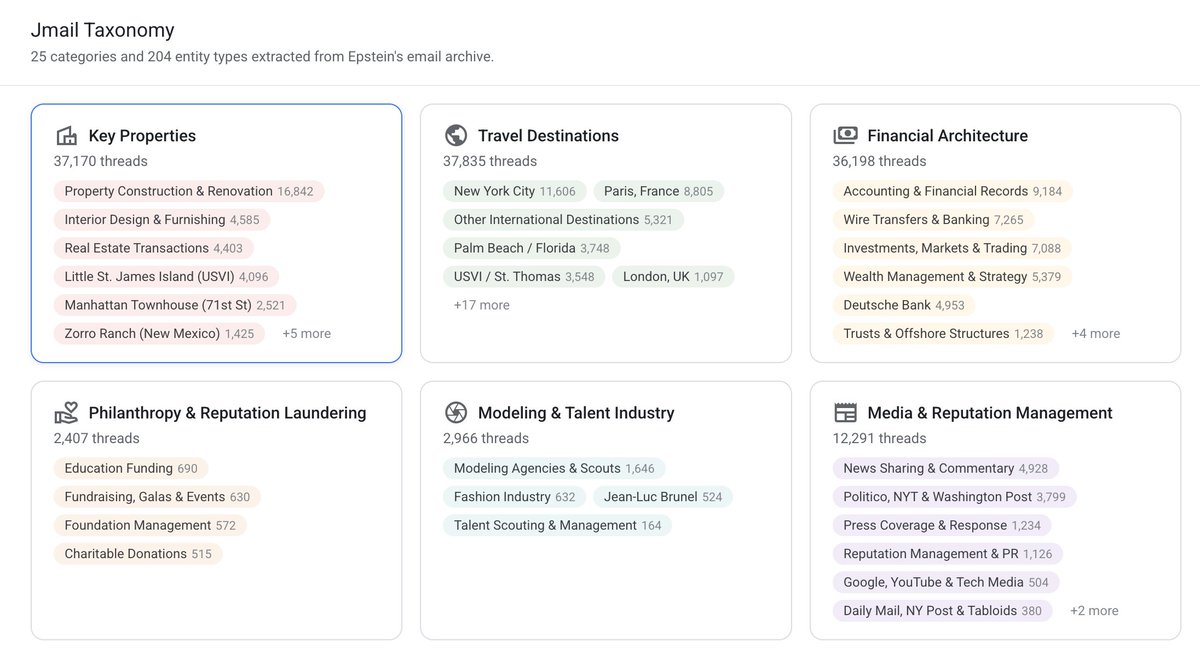 Jmail Taxonomy
25 categories and 204 entity types extracted from Epstein's email archive.

Key Properties
37,170 threads
Property Construction & Renovation 16,842
Interior Design & Furnishing 4,585
Real Estate Transactions 4,403
Little St. James Island (USVI) 4,096
Manhattan Townhouse (71st St) 2,521
Zorro Ranch (New Mexico) 1,425
+5 more

Travel Destinations
37,835 threads
New York City 11,606
Paris, France 8,805
Other International Destinations 5,321
Palm Beach / Florida 3,748
USVI / St. Thomas 3,548
London, UK 1,097
+17 more

Financial Architecture
36,198 threads
Accounting & Financial Records 9,184
Wire Transfers & Banking 7,265
Investments, Markets & Trading 7,088
Wealth Management & Strategy 5,379
Deutsche Bank 4,953
Trusts & Offshore Structures 1,238
+4 more

Philanthropy & Reputation Laundering
2,407 threads
Education Funding 690
Fundraising, Galas & Events 630
Foundation Management 572
Charitable Donations 515

Modeling & Talent Industry
2,966 threads
Modeling Agencies & Scouts 1,646
Fashion Industry 632
Jean-Luc Brunel 524
Talent Scouting & Management 164

Media & Reputation Management
12,291 threads
News Sharing & Commentary 4,928
Politico, NYT & Washington Post 3,799
Press Coverage & Response 1,234
Reputation Management & PR 1,126
Google, YouTube & Tech Media 504
Daily Mail, NY Post & Tabloids 380
+2 more